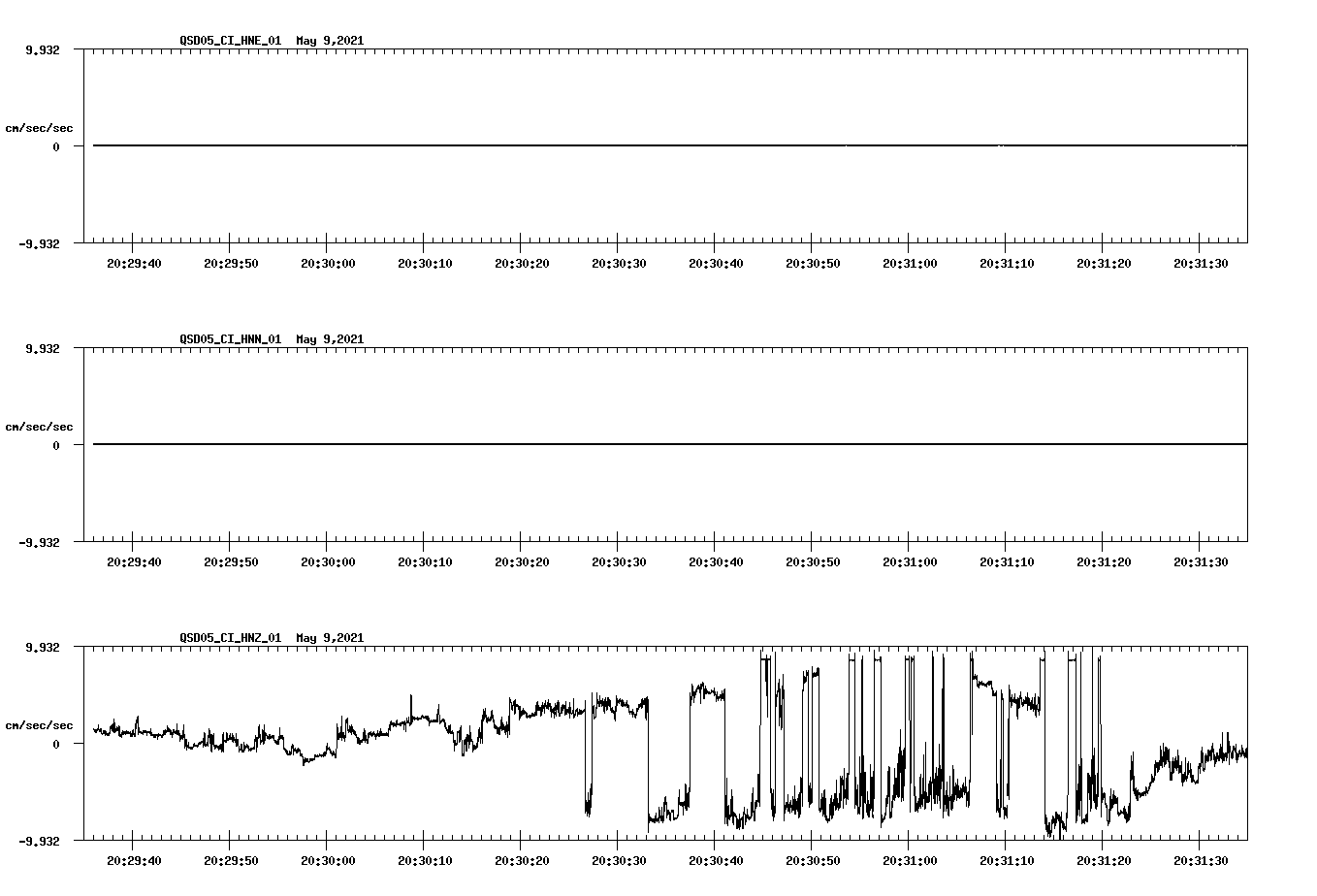 QSD05_CI_HNE_01 May 9,2021

9.932

cm/sec/sec

0

-9.932

20:29:40 20:29:50 20:30:00 20:30:10 20:30:20 20:30:30 20:30:40 20:30:50 20:31:00 20:31:10 20:31:20 20:31:30

QSD05_CI_HNN_01 May 9,2021

9.932

cm/sec/sec

0

-9.932

20:29:40 20:29:50 20:30:00 20:30:10 20:30:20 20:30:30 20:30:40 20:30:50 20:31:00 20:31:10 20:31:20 20:31:30

QSD05_CI_HNZ_01 May 9,2021

9.932

cm/sec/sec

0

-9.932

20:29:40 20:29:50 20:30:00 20:30:10 20:30:20 20:30:30 20:30:40 20:30:50 20:31:00 20:31:10 20:31:20 20:31:30